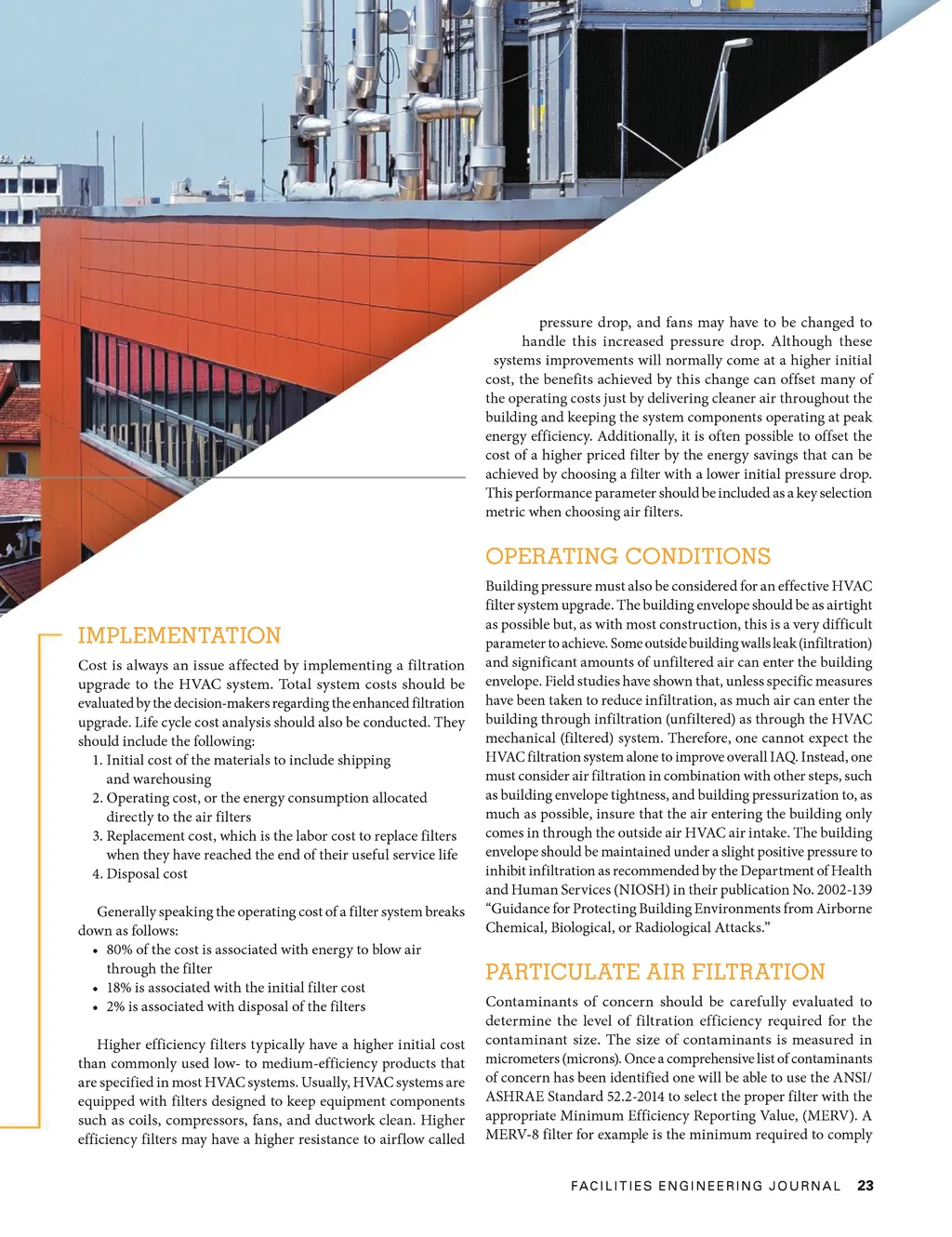 IMPLEMENTATION

Cost is always an issue affected by implementing a filtration upgrade to the HVAC system. Total system costs should be evaluated by the decision-makers regarding the enhanced filtration upgrade. Life cycle cost analysis should also be conducted. They should include the following:

1. Initial cost of the materials to include shipping and warehousing
2. Operating cost, or the energy consumption allocated directly to the air filters
3. Replacement cost, which is the labor cost to replace filters when they have reached the end of their useful service life
4. Disposal cost

Generally speaking the operating cost of a filter system breaks down as follows:

• 80% of the cost is associated with energy to blow air through the filter
• 18% is associated with the initial filter cost
• 2% is associated with disposal of the filters

Higher efficiency filters typically have a higher initial cost than commonly used low- to medium-efficiency products that are specified in most HVAC systems. Usually, HVAC systems are equipped with filters designed to keep equipment components such as coils, compressors, fans, and ductwork clean. Higher efficiency filters may have a higher resistance to airflow called pressure drop, and fans may have to be changed to handle this increased pressure drop. Although these systems improvements will normally come at a higher initial cost, the benefits achieved by this change can offset many of the operating costs just by delivering cleaner air throughout the building and keeping the system components operating at peak energy efficiency. Additionally, it is often possible to offset the cost of a higher priced filter by the energy savings that can be achieved by choosing a filter with a lower initial pressure drop. This performance parameter should be included as a key selection metric when choosing air filters.

OPERATING CONDITIONS

Building pressure must also be considered for an effective HVAC filter system upgrade. The building envelope should be as airtight as possible but, as with most construction, this is a very difficult parameter to achieve. Some outside building walls leak (infiltration) and significant amounts of unfiltered air can enter the building envelope. Field studies have shown that, unless specific measures have been taken to reduce infiltration, as much air can enter the building through infiltration (unfiltered) as through the HVAC mechanical (filtered) system. Therefore, one cannot expect the HVAC filtration system alone to improve overall IAQ. Instead, one must consider air filtration in combination with other steps, such as building envelope tightness, and building pressurization to, as much as possible, insure that the air entering the building only comes in through the outside air HVAC air intake. The building envelope should be maintained under a slight positive pressure to inhibit infiltration as recommended by the Department of Health and Human Services (NIOSH) in their publication No. 2002-139 “Guidance for Protecting Building Environments from Airborne Chemical, Biological, or Radiological Attacks.”

PARTICULATE AIR FILTRATION

Contaminants of concern should be carefully evaluated to determine the level of filtration efficiency required for the contaminant size. The size of contaminants is measured in micrometers (microns). Once a comprehensive list of contaminants of concern has been identified one will be able to use the ANSI/ASHRAE Standard 52.2-2014 to select the proper filter with the appropriate Minimum Efficiency Reporting Value, (MERV). A MERV-8 filter for example is the minimum required to comply

FACILITIES ENGINEERING JOURNAL 23